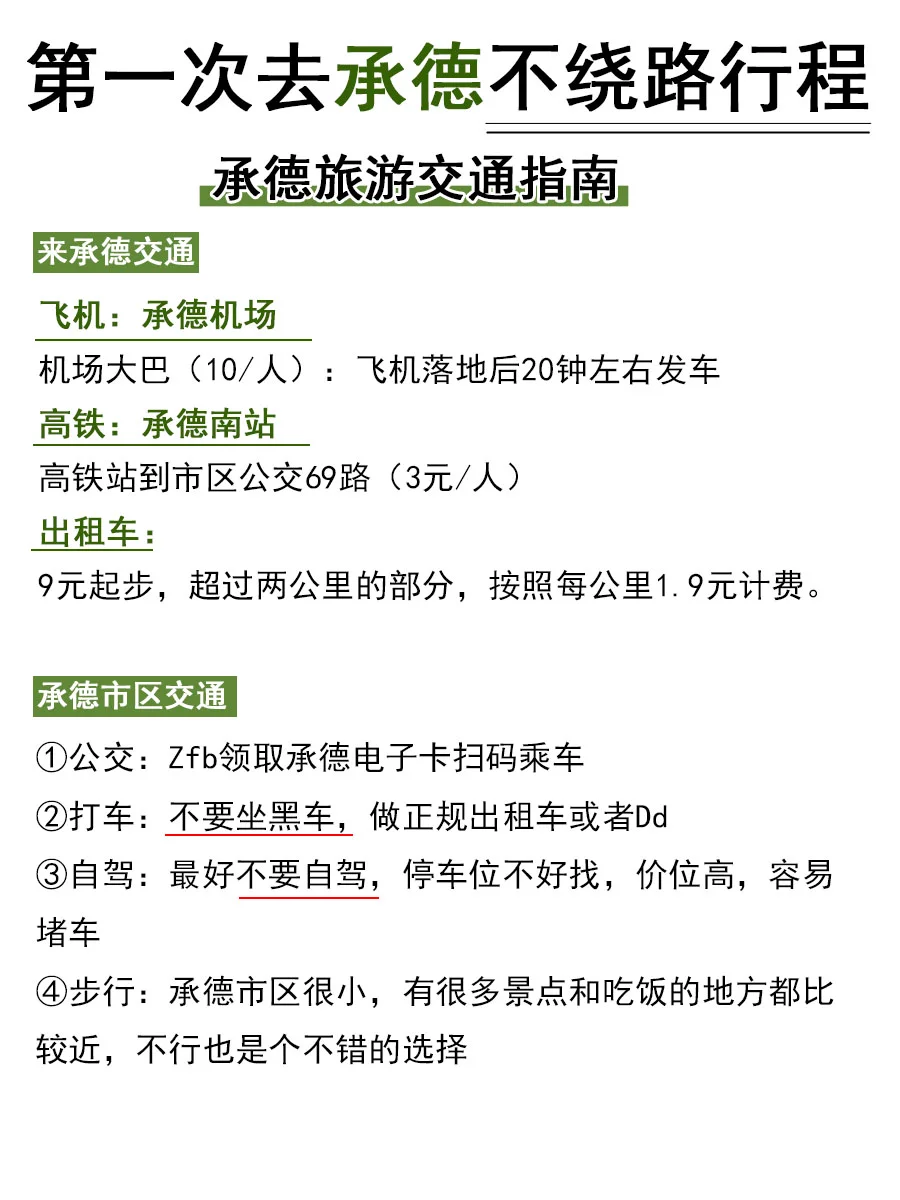 第一次去承德不绕路行程

承德旅游交通指南

来承德交通

飞机：承德机场
机场大巴（10/人）：飞机落地后20钟左右发车

高铁：承德南站
高铁站到市区公交69路（3元/人）

出租车：
9元起步，超过两公里的部分，按照每公里1.9元计费。

承德市区交通

①公交：Zfb领取承德电子卡扫码乘车

②打车：不要坐黑车，做正规出租车或者Dd

③自驾：最好不要自驾，停车位不好找，价位高，容易堵车

④步行：承德市区很小，有很多景点和吃饭的地方都比较近，不行也是个不错的选择